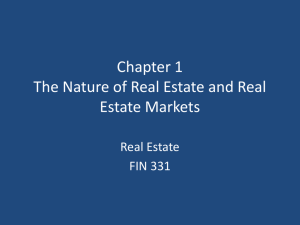 Chapter 1
The Nature of Real Estate and Real Estate Markets

Real Estate
FIN 331